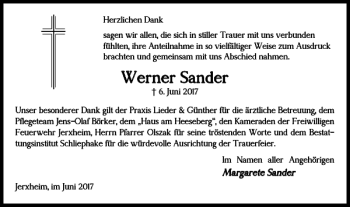 Herzlichen Dank

sagen wir allen, die sich in stiller Trauer mit uns verbunden fühlten, ihre Anteilnahme in so vielfältiger Weise zum Ausdruck brachten und gemeinsam mit uns Abschied nahmen.

Werner Sander

† 6. Juni 2017

Unser besonderer Dank gilt der Praxis Lieder & Günther für die ärztliche Betreuung, dem Pflegeteam Jens-Olaf Börker, dem „Haus am Heeseberg", den Kameraden der Freiwilligen Feuerwehr Jerxheim, Herrn Pfarrer Olszak für seine tröstenden Worte und dem Bestattungsinstitut Schliephake für die würdevolle Ausrichtung der Trauerfeier.

Im Namen aller Angehörigen
Margarete Sander

Jerxheim, im Juni 2017